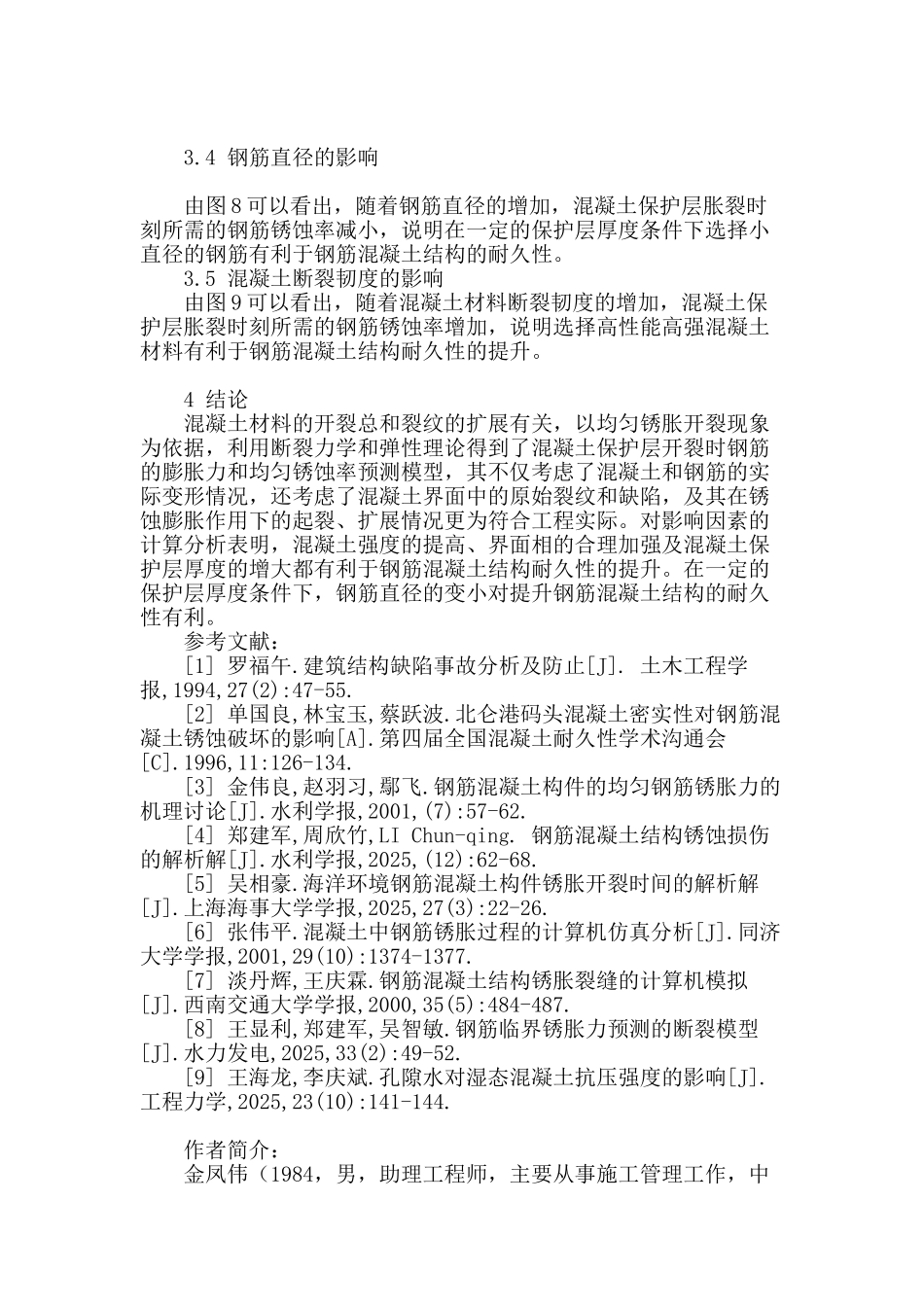 3.4 钢筋直径的影响

由图8可以看出，随着钢筋直径的增加，混凝土保护层胀裂时刻所需的钢筋锈蚀率减小，说明在一定的保护层厚度条件下选择小直径的钢筋有利于钢筋混凝土结构的耐久性。

3.5 混凝土断裂韧度的影响

由图9可以看出，随着混凝土材料断裂韧度的增加，混凝土保护层胀裂时刻所需的钢筋锈蚀率增加，说明选择高性能高强混凝土材料有利于钢筋混凝土结构耐久性的提升。

4 结论

混凝土材料的开裂总和裂纹的扩展有关，以均匀锈胀开裂现象为依据，利用断裂力学和弹性理论得到了混凝土保护层开裂时钢筋的膨胀力和均匀锈蚀率预测模型，其不仅考虑了混凝土和钢筋的实际变形情况，还考虑了混凝土界面中的原始裂纹和缺陷，及其在锈蚀膨胀作用下的起裂、扩展情况更为符合工程实际。对影响因素的计算分析表明，混凝土强度的提高、界面相的合理加强及混凝土保护层厚度的增大都有利于钢筋混凝土结构耐久性的提升。在一定的保护层厚度条件下，钢筋直径的变小对提升钢筋混凝土结构的耐久性有利。

参考文献：

[1] 罗福午.建筑结构缺陷事故分析及防止[J]. 土木工程学报,1994,27(2):47-55.

[2] 单国良,林宝玉,蔡跃波.北仑港码头混凝土密实性对钢筋混凝土锈蚀破坏的影响[A].第四届全国混凝土耐久性学术沟通会[C].1996,11:126-134.

[3] 金伟良,赵羽习,鄢飞.钢筋混凝土构件的均匀钢筋锈胀力的机理讨论[J].水利学报,2001,(7):57-62.

[4] 郑建军,周欣竹,LI Chun-qing. 钢筋混凝土结构锈蚀损伤的解析解[J].水利学报,2025,(12):62-68.

[5] 吴相豪.海洋环境钢筋混凝土构件锈胀开裂时间的解析解[J].上海海事大学学报,2025,27(3):22-26.

[6] 张伟平.混凝土中钢筋锈胀过程的计算机仿真分析[J].同济大学学报,2001,29(10):1374-1377.

[7] 淡丹辉,王庆霖.钢筋混凝土结构锈胀裂缝的计算机模拟[J].西南交通大学学报,2000,35(5):484-487.

[8] 王显利,郑建军,吴智敏.钢筋临界锈胀力预测的断裂模型[J].水力发电,2025,33(2):49-52.

[9] 王海龙,李庆斌.孔隙水对湿态混凝土抗压强度的影响[J].工程力学,2025,23(10):141-144.

作者简介：

金凤伟（1984，男，助理工程师，主要从事施工管理工作，中